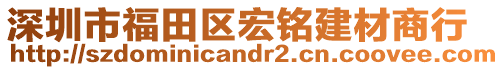 深圳市福田区宏铭建材商行
http://szdominicandr2.cn.coovee.com